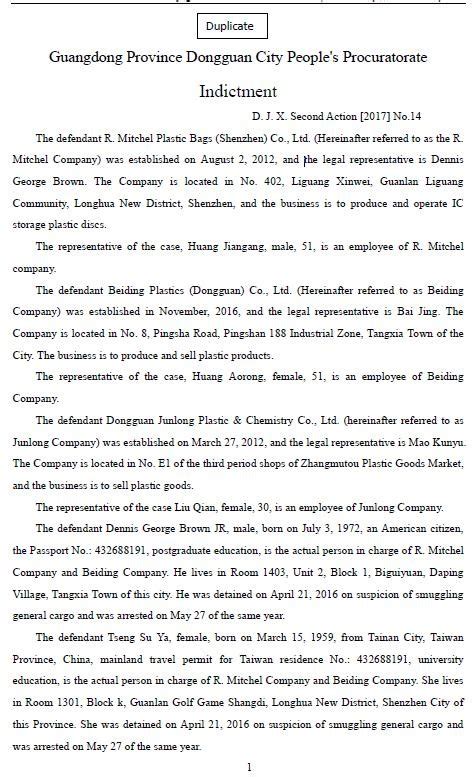 Duplicate

Guangdong Province Dongguan City People's Procuratorate

Indictment

D. J. X. Second Action [2017] No.14

The defendant R. Mitchel Plastic Bags (Shenzhen) Co., Ltd. (Hereinafter referred to as the R. Mitchel Company) was established on August 2, 2012, and the legal representative is Dennis George Brown. The Company is located in No. 402, Liguang Xinwei, Guanlan Liguang Community, Longhua New District, Shenzhen, and the business is to produce and operate IC storage plastic discs.

The representative of the case, Huang Jiangang, male, 51, is an employee of R. Mitchel company.

The defendant Beiding Plastics (Dongguan) Co., Ltd. (Hereinafter referred to as Beiding Company) was established in November, 2016, and the legal representative is Bai Jing. The Company is located in No. 8, Pingsha Road, Pingshan 188 Industrial Zone, Tangxia Town of the City. The business is to produce and sell plastic products.

The representative of the case, Huang Aorong, female, 51, is an employee of Beiding Company.

The defendant Dongguan Junlong Plastic & Chemistry Co., Ltd. (hereinafter referred to as Junlong Company) was established on March 27, 2012, and the legal representative is Mao Kunyu. The Company is located in No. E1 of the third period shops of Zhangmutou Plastic Goods Market, and the business is to sell plastic goods.

The representative of the case Liu Qian, female, 30, is an employee of Junlong Company.

The defendant Dennis George Brown JR, male, born on July 3, 1972, an American citizen, the Passport No.: 432688191, postgraduate education, is the actual person in charge of R. Mitchel Company and Beiding Company. He lives in Room 1403, Unit 2, Block 1, Biguiyuan, Daping Village, Tangxia Town of this city. He was detained on April 21, 2016 on suspicion of smuggling general cargo and was arrested on May 27 of the same year.

The defendant Tseng Su Ya, female, born on March 15, 1959, from Tainan City, Taiwan Province, China, mainland travel permit for Taiwan residence No.: 432688191, university education, is the actual person in charge of R. Mitchel Company and Beiding Company. She lives in Room 1301, Block k, Guanlan Golf Game Shangdi, Longhua New District, Shenzhen City of this Province. She was detained on April 21, 2016 on suspicion of smuggling general cargo and was arrested on May 27 of the same year.

1